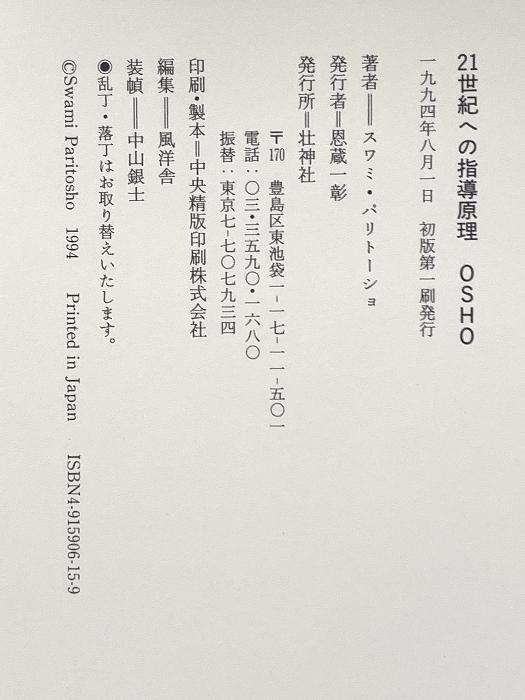 21世紀への指導原理 OSHO

一九九四年八月一日 初版第一刷発行

著者=スワミ・パリトーショ

発行者=恩蔵一彰

発行所=壮神社

〒170 豊島区東池袋一-一七-一一-五〇一

電話:〇三・三五九〇・一六八〇

振替:東京七-七〇七九三四

印刷・製本=中央精版印刷株式会社

編集=風洋舎

装幀=中山銀士

●乱丁・落丁はお取り替えいたします。

©Swami Paritosho 1994 Printed in Japan ISBN4-915906-15-9